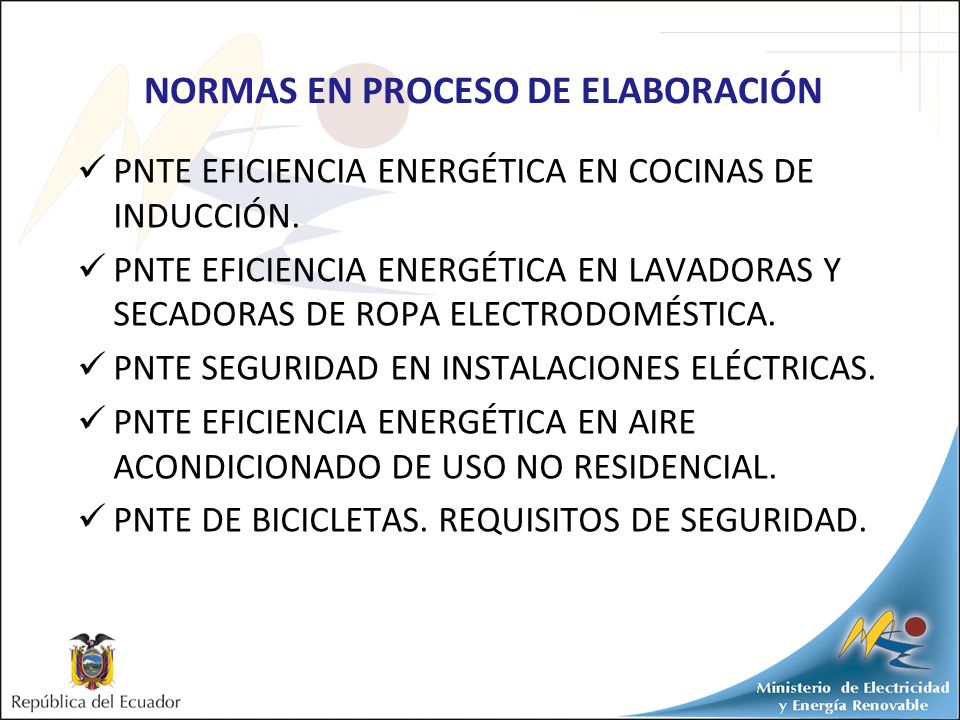 NORMAS EN PROCESO DE ELABORACIÓN

✓ PNTE EFICIENCIA ENERGÉTICA EN COCINAS DE INDUCCIÓN.

✓ PNTE EFICIENCIA ENERGÉTICA EN LAVADORAS Y SECADORAS DE ROPA ELECTRODOMÉSTICA.

✓ PNTE SEGURIDAD EN INSTALACIONES ELÉCTRICAS.

✓ PNTE EFICIENCIA ENERGÉTICA EN AIRE ACONDICIONADO DE USO NO RESIDENCIAL.

✓ PNTE DE BICICLETAS. REQUISITOS DE SEGURIDAD.

República del Ecuador

Ministerio de Electricidad y Energía Renovable